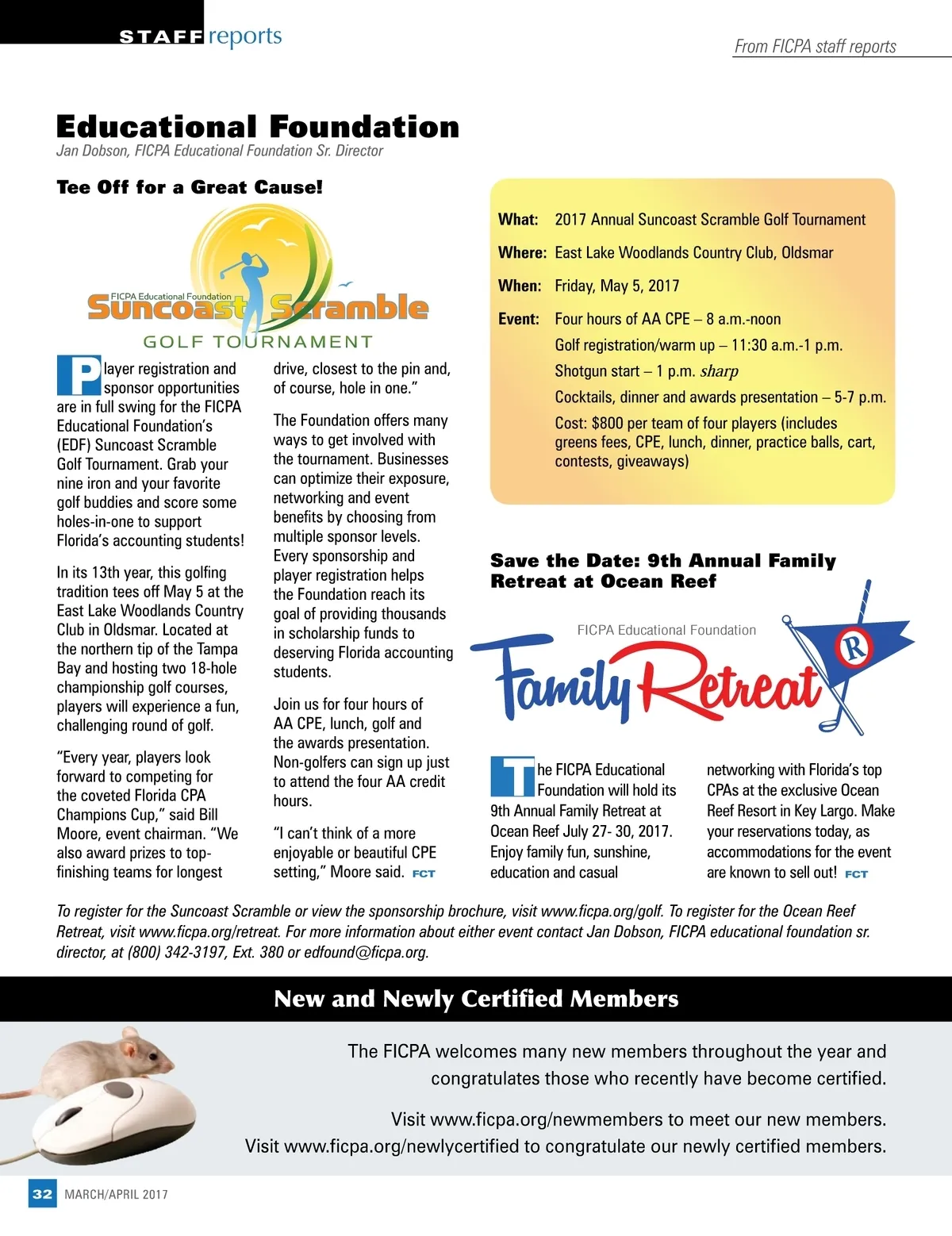 STAFF reports

From FICPA staff reports

Educational Foundation

Jan Dobson, FICPA Educational Foundation Sr. Director

Tee Off for a Great Cause!

FICPA Educational Foundation Suncoast Scramble GOLF TOURNAMENT

Player registration and sponsor opportunities are in full swing for the FICPA Educational Foundation's (EDF) Suncoast Scramble Golf Tournament. Grab your nine iron and your favorite golf buddies and score some holes-in-one to support Florida's accounting students!

In its 13th year, this golfing tradition tees off May 5 at the East Lake Woodlands Country Club in Oldsmar. Located at the northern tip of the Tampa Bay and hosting two 18-hole championship golf courses, players will experience a fun, challenging round of golf.

"Every year, players look forward to competing for the coveted Florida CPA Champions Cup," said Bill Moore, event chairman. "We also award prizes to top-finishing teams for longest drive, closest to the pin and, of course, hole in one."

The Foundation offers many ways to get involved with the tournament. Businesses can optimize their exposure, networking and event benefits by choosing from multiple sponsor levels. Every sponsorship and player registration helps the Foundation reach its goal of providing thousands in scholarship funds to deserving Florida accounting students.

Join us for four hours of AA CPE, lunch, golf and the awards presentation. Non-golfers can sign up just to attend the four AA credit hours.

"I can't think of a more enjoyable or beautiful CPE setting," Moore said. FCT

What: 2017 Annual Suncoast Scramble Golf Tournament
Where: East Lake Woodlands Country Club, Oldsmar
When: Friday, May 5, 2017
Event: Four hours of AA CPE – 8 a.m.-noon
Golf registration/warm up – 11:30 a.m.-1 p.m.
Shotgun start – 1 p.m. sharp
Cocktails, dinner and awards presentation – 5-7 p.m.
Cost: $800 per team of four players (includes greens fees, CPE, lunch, dinner, practice balls, cart, contests, giveaways)

Save the Date: 9th Annual Family Retreat at Ocean Reef

FICPA Educational Foundation Family Retreat R

The FICPA Educational Foundation will hold its 9th Annual Family Retreat at Ocean Reef July 27- 30, 2017. Enjoy family fun, sunshine, education and casual networking with Florida's top CPAs at the exclusive Ocean Reef Resort in Key Largo. Make your reservations today, as accommodations for the event are known to sell out! FCT

To register for the Suncoast Scramble or view the sponsorship brochure, visit www.ficpa.org/golf. To register for the Ocean Reef Retreat, visit www.ficpa.org/retreat. For more information about either event contact Jan Dobson, FICPA educational foundation sr. director, at (800) 342-3197, Ext. 380 or edfound@ficpa.org.

New and Newly Certified Members

The FICPA welcomes many new members throughout the year and congratulates those who recently have become certified.

Visit www.ficpa.org/newmembers to meet our new members.
Visit www.ficpa.org/newlycertified to congratulate our newly certified members.

32 MARCH/APRIL 2017